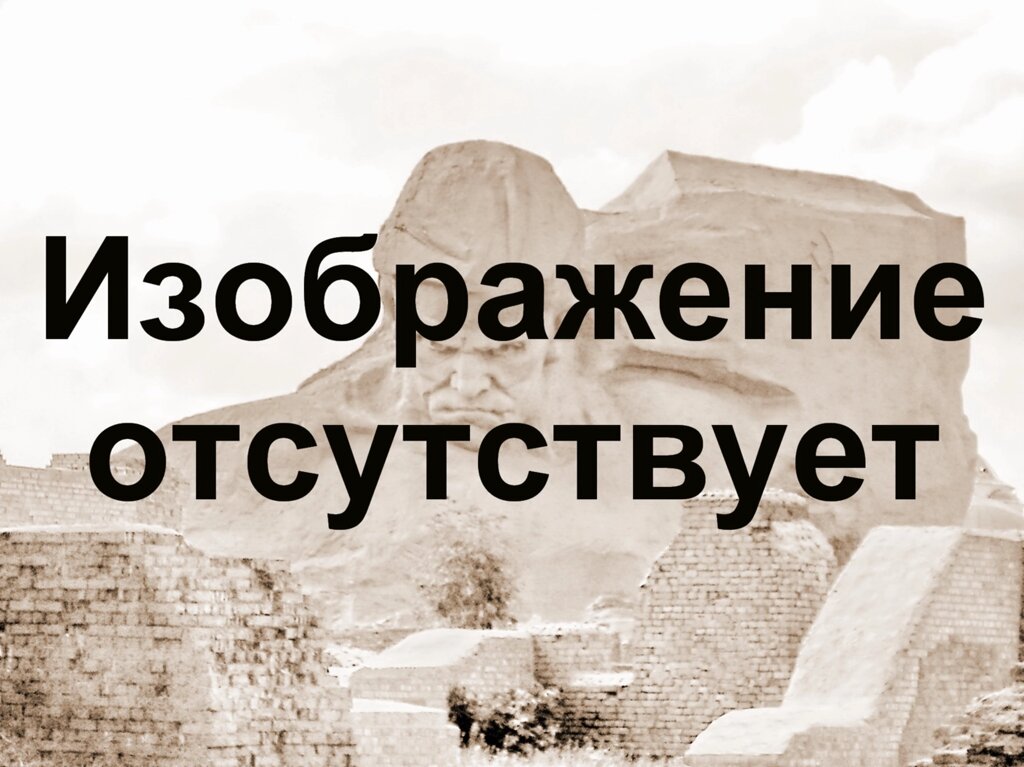 Изображение отсутствует